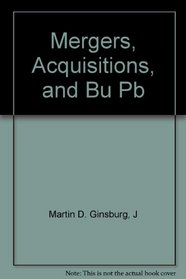 Mergers, Acquisitions, and Bu Pb

Martin D. Ginsburg, J

Note: This is not the actual book cover